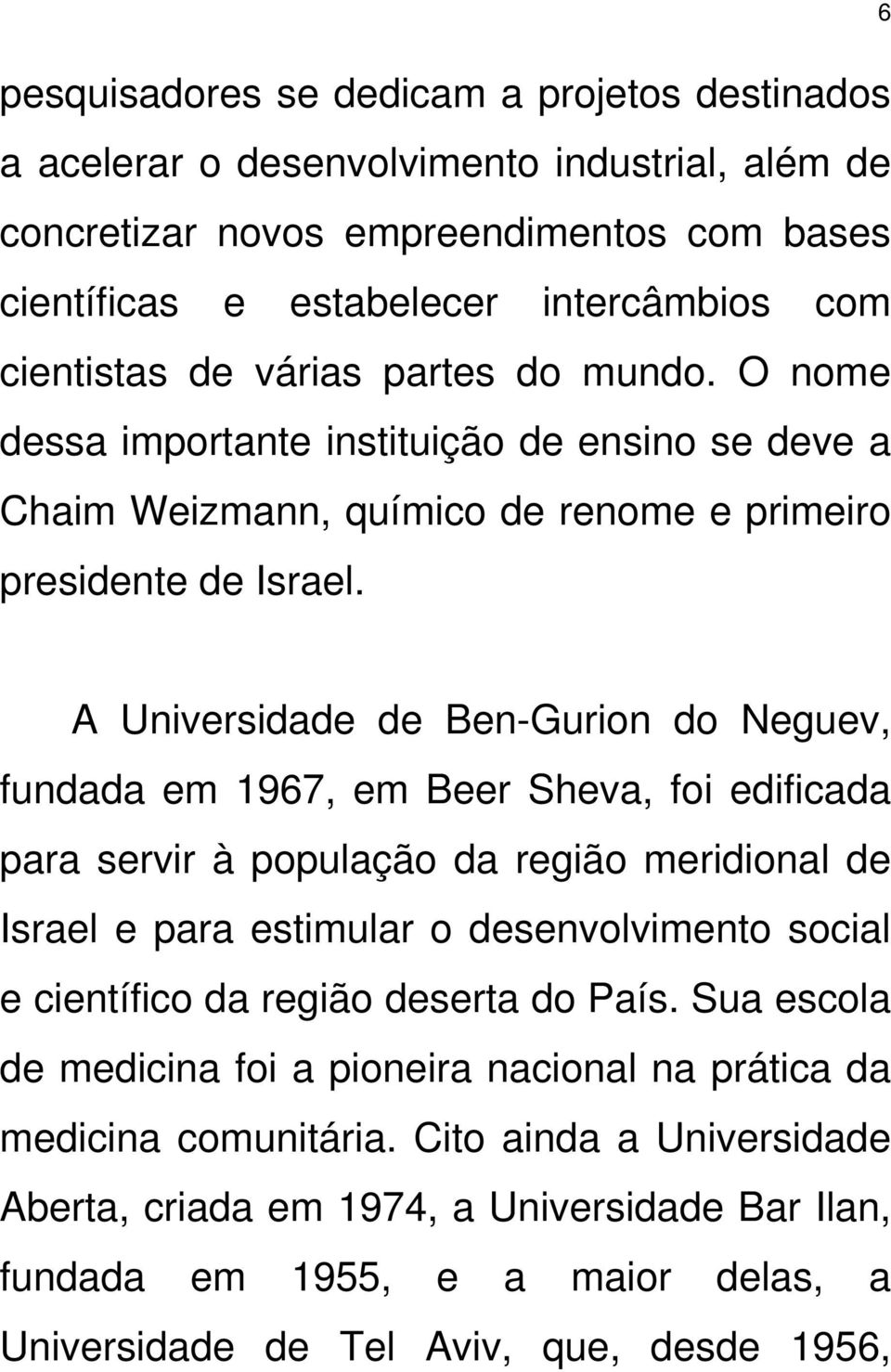 6

pesquisadores se dedicam a projetos destinados a acelerar o desenvolvimento industrial, além de concretizar novos empreendimentos com bases científicas e estabelecer intercâmbios com cientistas de várias partes do mundo. O nome dessa importante instituição de ensino se deve a Chaim Weizmann, químico de renome e primeiro presidente de Israel.

A Universidade de Ben-Gurion do Neguev, fundada em 1967, em Beer Sheva, foi edificada para servir à população da região meridional de Israel e para estimular o desenvolvimento social e científico da região deserta do País. Sua escola de medicina foi a pioneira nacional na prática da medicina comunitária. Cito ainda a Universidade Aberta, criada em 1974, a Universidade Bar Ilan, fundada em 1955, e a maior delas, a Universidade de Tel Aviv, que, desde 1956,